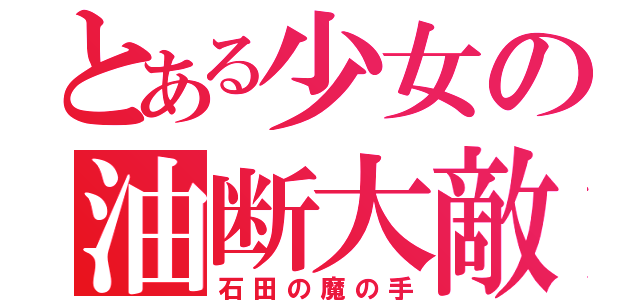 とある少女の
油断大敵
石田の魔の手